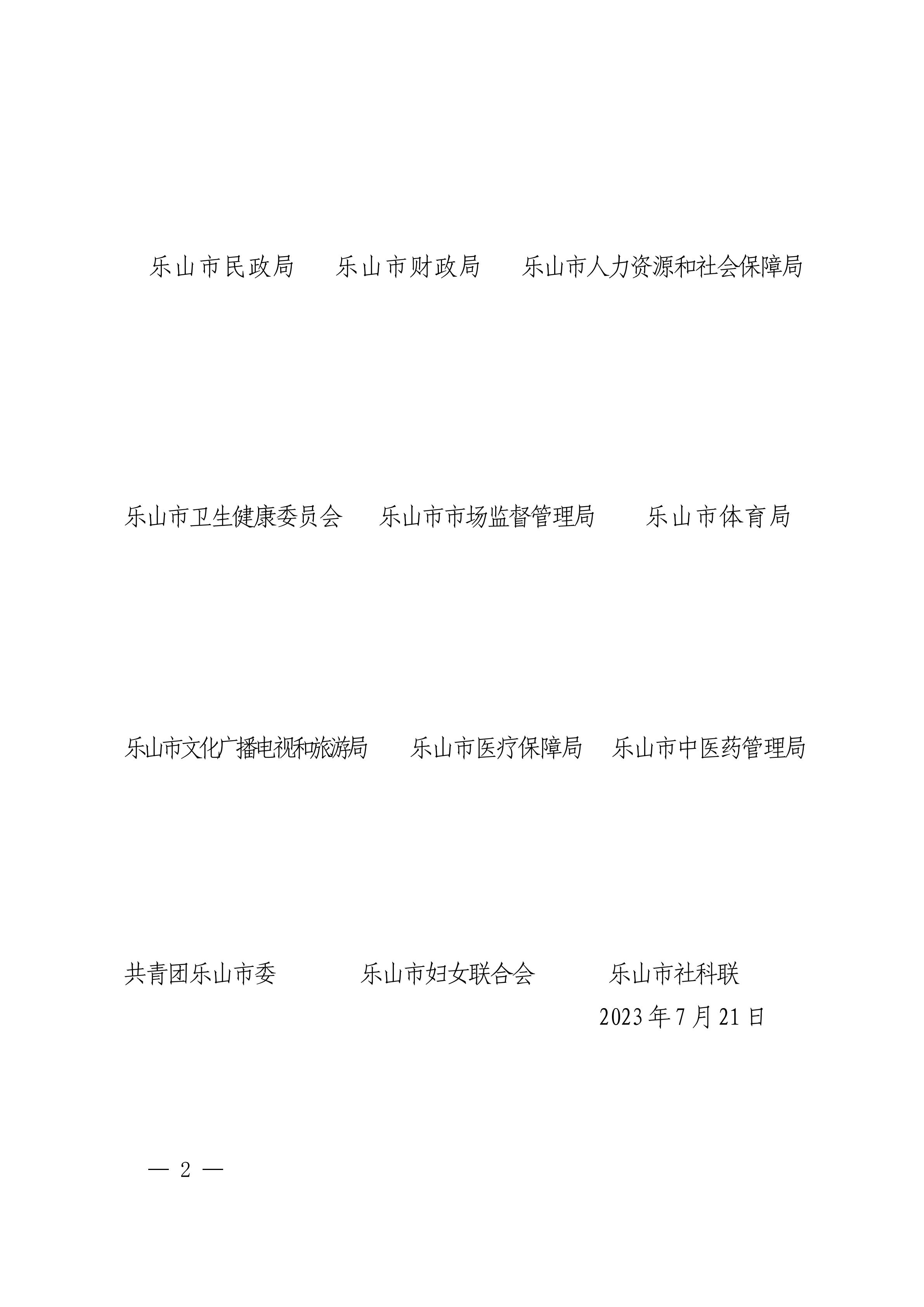 乐山市民政局 乐山市财政局 乐山市人力资源和社会保障局

乐山市卫生健康委员会 乐山市市场监督管理局 乐山市体育局

乐山市文化广播电视和旅游局 乐山市医疗保障局 乐山市中医药管理局

共青团乐山市委 乐山市妇女联合会 乐山市社科联

2023年7月21日

— 2 —